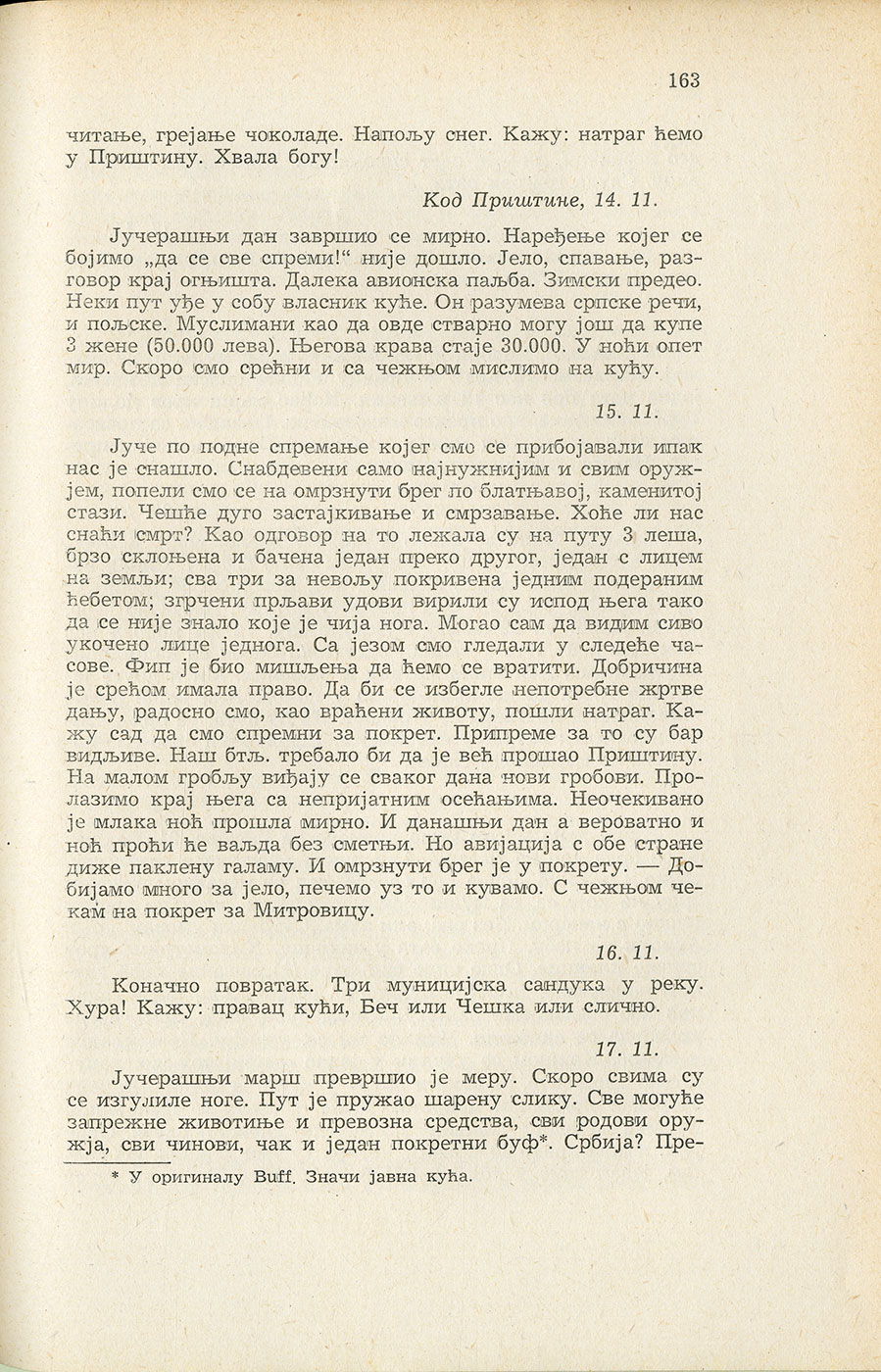 163

читање, грејање чоколаде. Напољу снег. Кажу: натраг ћемо у Приштину. Хвала богу!

Код Приштине, 14. 11.

Јучерашњи дан завршио се мирно. Наређење којег се бојимо „да се све спреми!“ није дошло. Јело, спавање, разговор крај огњишта. Далека авионска паљба. Зимски предео. Неки пут уђе у собу власник куће. Он разумева српске речи, и пољске. Муслимани као да овде стварно могу још да купе 3 жене (50.000 лева). Његова крава стаје 30.000. У ноћи опет мир. Скоро смо срећни и са чежњом мислимо на кућу.

15. 11.

Јуче по подне спремање којег смо се прибојавали ипак нас је снашло. Снабдевени само најнужнијим и свим оружјем, попели смо се на омрзнути брег по блатњавој, каменитој стази. Чешће дуго застајкивање и смрзавање. Хоће ли нас снаћи смрт? Као одговор на то лежала су на путу 3 леша, брзо склоњена и бачена један преко другог, један с лицем на земљи; сва три за невољу покривена једним подераним ћебетом; згрчени прљави удови вирили су испод њега тако да се није знало које је чија нога. Могао сам да видим сиво укочено лице једнога. Са језом смо гледали у следеће часове. Фип је био мишљења да ћемо се вратити. Добричина је срећом имала право. Да би се избегле непотребне жртве дању, радосно смо, као враћени животу, пошли натраг. Кажу сад да смо спремни за покрет. Припреме за то су бар видљиве. Наш бтљ. требало би да је већ прошао Приштину. На малом гробљу виђају се сваког дана нови гробови. Пролазимо крај њега са непријатним осећањима. Неочекивано је млака ноћ прошла мирно. И данашњи дан а вероватно и ноћ проћи ће ваљда без сметњи. Но авијација с обе стране диже паклену галаму. И омрзнути брег је у покрету. — Добијамо много за јело, печемо уз то и кувамо. С чежњом чекам на покрет за Митровицу.

16. 11.

Коначно повратак. Три муницијска сандука у реку. Хура! Кажу: правац кући, Беч или Чешка или слично.

17. 11.

Јучерашњи марш превршио је меру. Скоро свима су се изгулиле ноге. Пут је пружао шарену слику. Све могуће запрежне животиње и превозна средства, сви родови оружја, сви чинови, чак и један покретни буф*. Србија? Пре-

* У оригиналу Buff. Значи јавна кућа.